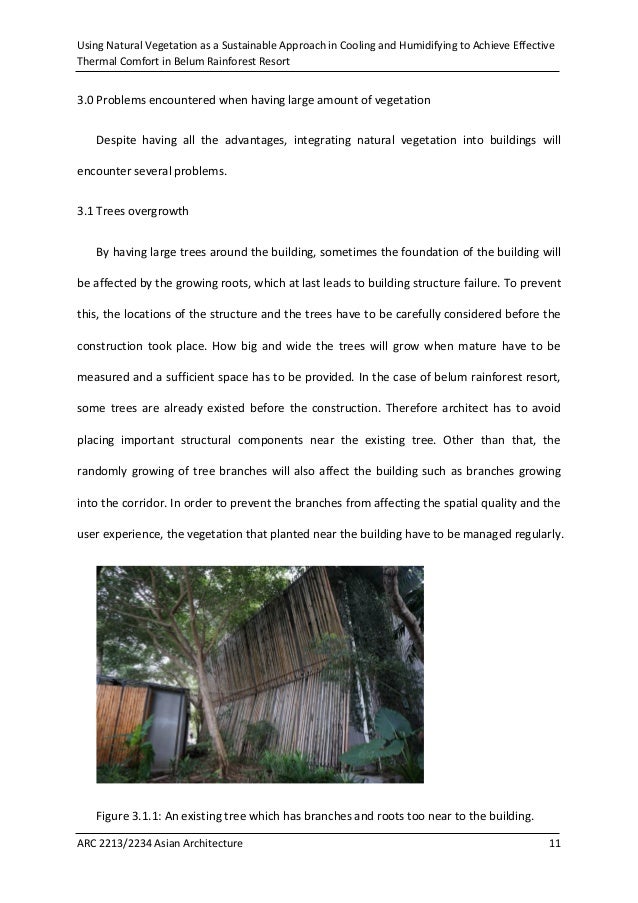 Using Natural Vegetation as a Sustainable Approach in Cooling and Humidifying to Achieve Effective Thermal Comfort in Belum Rainforest Resort

3.0 Problems encountered when having large amount of vegetation

Despite having all the advantages, integrating natural vegetation into buildings will encounter several problems.

3.1 Trees overgrowth

By having large trees around the building, sometimes the foundation of the building will be affected by the growing roots, which at last leads to building structure failure. To prevent this, the locations of the structure and the trees have to be carefully considered before the construction took place. How big and wide the trees will grow when mature have to be measured and a sufficient space has to be provided. In the case of belum rainforest resort, some trees are already existed before the construction. Therefore architect has to avoid placing important structural components near the existing tree. Other than that, the randomly growing of tree branches will also affect the building such as branches growing into the corridor. In order to prevent the branches from affecting the spatial quality and the user experience, the vegetation that planted near the building have to be managed regularly.

Figure 3.1.1: An existing tree which has branches and roots too near to the building.

ARC 2213/2234 Asian Architecture

11